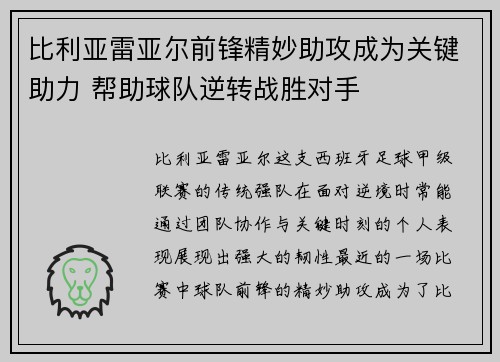 比利亚雷亚尔前锋精妙助攻成为关键助力 帮助球队逆转战胜对手

比利亚雷亚尔这支西班牙足球甲级联赛的传统强队在面对逆境时常能通过团队协作与关键时刻的个人表现展现出强大的韧性最近的一场比赛中球队前锋的精妙助攻成为了比